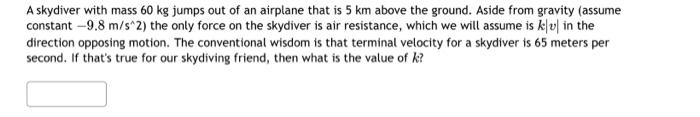 A skydiver with mass 60 kg jumps out of an airplane that is 5 km above the ground. Aside from gravity (assume constant $-9.8$ m/s^2) the only force on the skydiver is air resistance, which we will assume is $k|v|$ in the direction opposing motion. The conventional wisdom is that terminal velocity for a skydiver is 65 meters per second. If that's true for our skydiving friend, then what is the value of $k$?